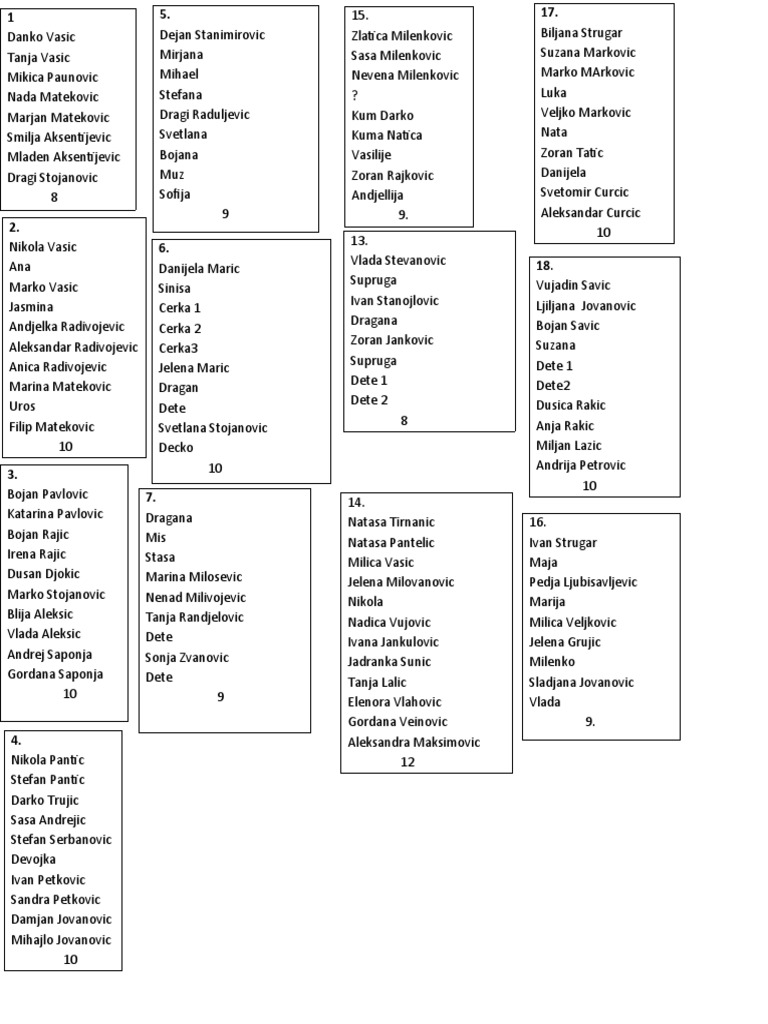 1
Danko Vasic
Tanja Vasic
Mikica Paunovic
Nada Matekovic
Marjan Matekovic
Smilja Aksentijevic
Mladen Aksentijevic
Dragi Stojanovic
8

2.
Nikola Vasic
Ana
Marko Vasic
Jasmina
Andjelka Radivojevic
Aleksandar Radivojevic
Anica Radivojevic
Marina Matekovic
Uros
Filip Matekovic
10

3.
Bojan Pavlovic
Katarina Pavlovic
Bojan Rajic
Irena Rajic
Dusan Djokic
Marko Stojanovic
Blija Aleksic
Vlada Aleksic
Andrej Saponja
Gordana Saponja
10

4.
Nikola Pantic
Stefan Pantic
Darko Trujic
Sasa Andrejic
Stefan Serbanovic
Devojka
Ivan Petkovic
Sandra Petkovic
Damjan Jovanovic
Mihajlo Jovanovic
10

5.
Dejan Stanimirovic
Mirjana
Mihael
Stefana
Dragi Raduljevic
Svetlana
Bojana
Muz
Sofija
9

6.
Danijela Maric
Sinisa
Cerka 1
Cerka 2
Cerka3
Jelena Maric
Dragan
Dete
Svetlana Stojanovic
Decko
10

7.
Dragana
Mis
Stasa
Marina Milosevic
Nenad Milivojevic
Tanja Randjelovic
Dete
Sonja Zvanovic
Dete
9

15.
Zlatica Milenkovic
Sasa Milenkovic
Nevena Milenkovic
?
Kum Darko
Kuma Natica
Vasilije
Zoran Rajkovic
Andjellija
9.

13.
Vlada Stevanovic
Supruga
Ivan Stanojlovic
Dragana
Zoran Jankovic
Supruga
Dete 1
Dete 2
8

14.
Natasa Tirnanic
Natasa Pantelic
Milica Vasic
Jelena Milovanovic
Nikola
Nadica Vujovic
Ivana Jankulovic
Jadranka Sunic
Tanja Lalic
Elenora Vlahovic
Gordana Veinovic
Aleksandra Maksimovic
12

17.
Biljana Strugar
Suzana Markovic
Marko MArkovic
Luka
Veljko Markovic
Nata
Zoran Tatic
Danijela
Svetomir Curcic
Aleksandar Curcic
10

18.
Vujadin Savic
Ljiljana Jovanovic
Bojan Savic
Suzana
Dete 1
Dete2
Dusica Rakic
Anja Rakic
Miljan Lazic
Andrija Petrovic
10

16.
Ivan Strugar
Maja
Pedja Ljubisavljevic
Marija
Milica Veljkovic
Jelena Grujic
Milenko
Sladjana Jovanovic
Vlada
9.